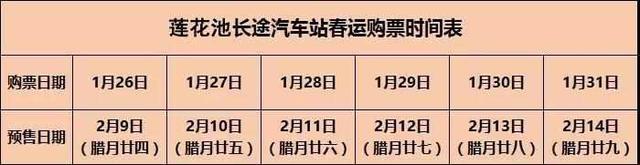 莲花池长途汽车站春运购票时间表

| 购票日期 | 1月26日 | 1月27日 | 1月28日 | 1月29日 | 1月30日 | 1月31日 |
|---|---|---|---|---|---|---|
| 预售日期 | 2月9日（腊月廿四） | 2月10日（腊月廿五） | 2月11日（腊月廿六） | 2月12日（腊月廿七） | 2月13日（腊月廿八） | 2月14日（腊月廿九） |